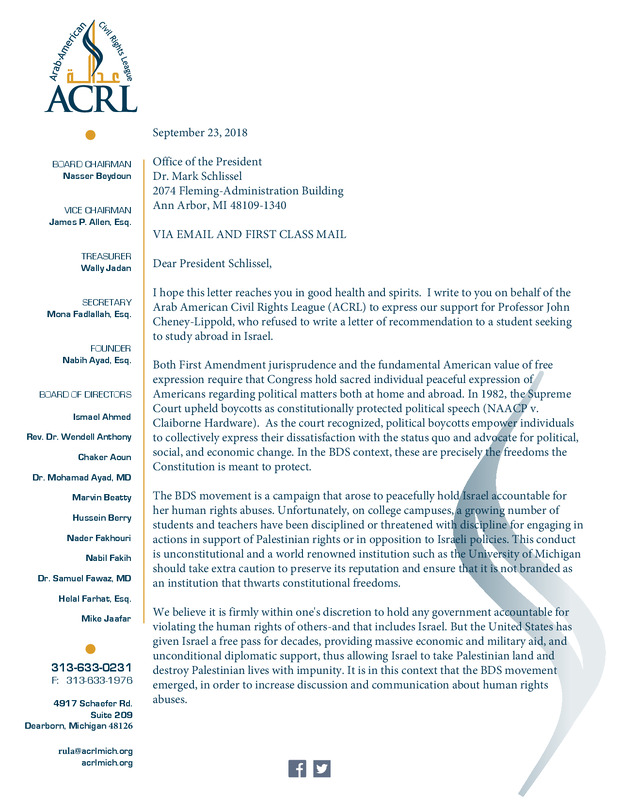 Arab-American Civil Rights League
عدالة
ACRL

BOARD CHAIRMAN
Nasser Beydoun

VICE CHAIRMAN
James P. Allen, Esq.

TREASURER
Wally Jadan

SECRETARY
Mona Fadlallah, Esq.

FOUNDER
Nabih Ayad, Esq.

BOARD OF DIRECTORS
Ismael Ahmed
Rev. Dr. Wendell Anthony
Chaker Aoun
Dr. Mohamad Ayad, MD
Marvin Beatty
Hussein Berry
Nader Fakhouri
Nabil Fakih
Dr. Samuel Fawaz, MD
Helal Farhat, Esq.
Mike Jaafar

313-633-0231
F: 313-633-1976

4917 Schaefer Rd.
Suite 209
Dearborn, Michigan 48126

rula@acrlmich.org
acrlmich.org

September 23, 2018

Office of the President
Dr. Mark Schlissel
2074 Fleming-Administration Building
Ann Arbor, MI 48109-1340

VIA EMAIL AND FIRST CLASS MAIL

Dear President Schlissel,

I hope this letter reaches you in good health and spirits. I write to you on behalf of the Arab American Civil Rights League (ACRL) to express our support for Professor John Cheney-Lippold, who refused to write a letter of recommendation to a student seeking to study abroad in Israel.

Both First Amendment jurisprudence and the fundamental American value of free expression require that Congress hold sacred individual peaceful expression of Americans regarding political matters both at home and abroad. In 1982, the Supreme Court upheld boycotts as constitutionally protected political speech (NAACP v. Claiborne Hardware). As the court recognized, political boycotts empower individuals to collectively express their dissatisfaction with the status quo and advocate for political, social, and economic change. In the BDS context, these are precisely the freedoms the Constitution is meant to protect.

The BDS movement is a campaign that arose to peacefully hold Israel accountable for her human rights abuses. Unfortunately, on college campuses, a growing number of students and teachers have been disciplined or threatened with discipline for engaging in actions in support of Palestinian rights or in opposition to Israeli policies. This conduct is unconstitutional and a world renowned institution such as the University of Michigan should take extra caution to preserve its reputation and ensure that it is not branded as an institution that thwarts constitutional freedoms.

We believe it is firmly within one's discretion to hold any government accountable for violating the human rights of others-and that includes Israel. But the United States has given Israel a free pass for decades, providing massive economic and military aid, and unconditional diplomatic support, thus allowing Israel to take Palestinian land and destroy Palestinian lives with impunity. It is in this context that the BDS movement emerged, in order to increase discussion and communication about human rights abuses.